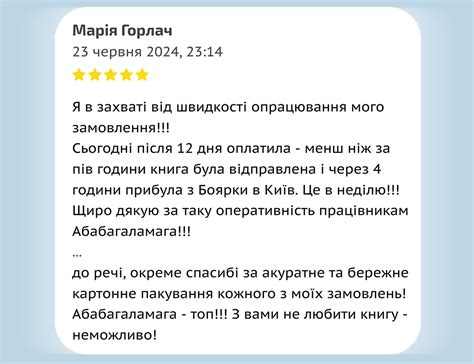 Марія Горлач
23 червня 2024, 23:14

Я в захваті від швидкості опрацювання мого замовлення!!!
Сьогодні після 12 дня оплатила - менш ніж за пів години книга була відправлена і через 4 години прибула з Боярки в Київ. Це в неділю!!!
Щиро дякую за таку оперативність працівникам Абабагаламага!!!
...
до речі, окреме спасибі за акуратне та бережне картонне пакування кожного з моїх замовлень!
Абабагаламага - топ!!! З вами не любити книгу - неможливо!